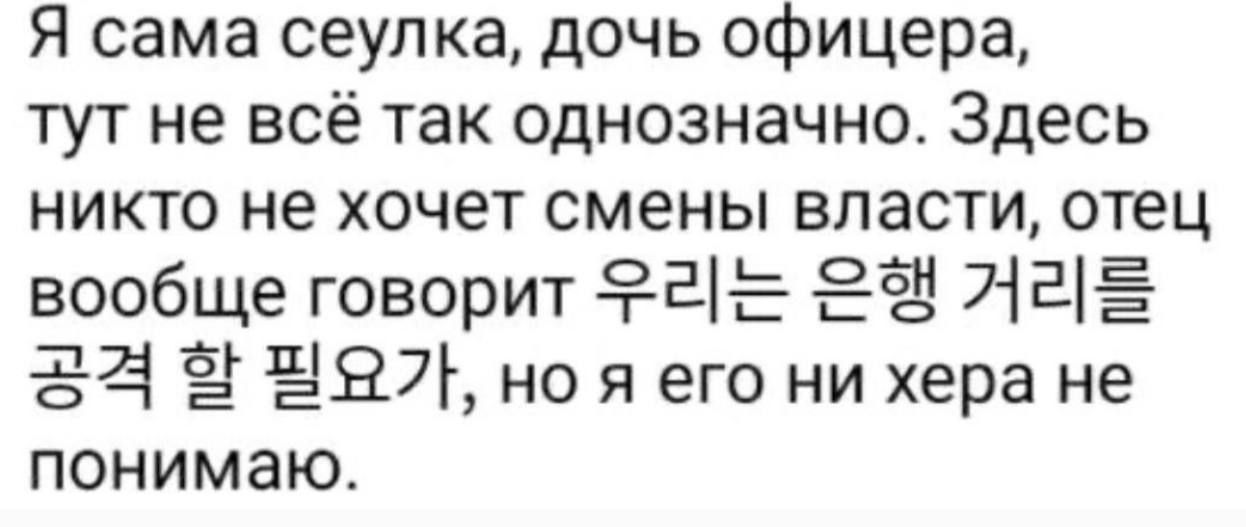 Я сама сеулка, дочь офицера, тут не всё так однозначно. Здесь никто не хочет смены власти, отец вообще говорит 우리는 은행 거리를 공격 할 필요가, но я его ни хера не понимаю.